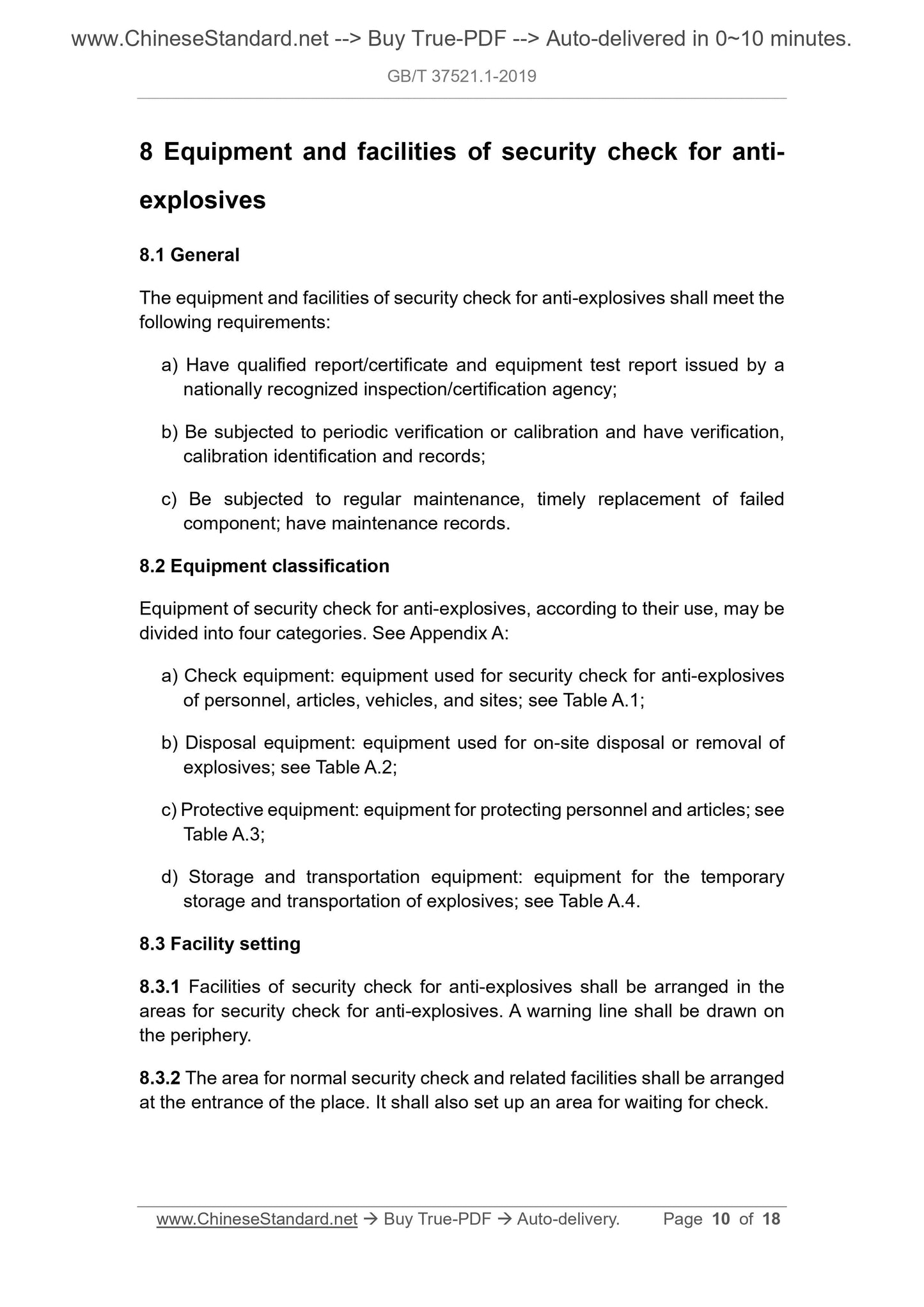 www.ChineseStandard.net --> Buy True-PDF --> Auto-delivered in 0~10 minutes.

GB/T 37521.1-2019

8 Equipment and facilities of security check for anti-explosives

8.1 General

The equipment and facilities of security check for anti-explosives shall meet the following requirements:

a) Have qualified report/certificate and equipment test report issued by a nationally recognized inspection/certification agency;

b) Be subjected to periodic verification or calibration and have verification, calibration identification and records;

c) Be subjected to regular maintenance, timely replacement of failed component; have maintenance records.

8.2 Equipment classification

Equipment of security check for anti-explosives, according to their use, may be divided into four categories. See Appendix A:

a) Check equipment: equipment used for security check for anti-explosives of personnel, articles, vehicles, and sites; see Table A.1;

b) Disposal equipment: equipment used for on-site disposal or removal of explosives; see Table A.2;

c) Protective equipment: equipment for protecting personnel and articles; see Table A.3;

d) Storage and transportation equipment: equipment for the temporary storage and transportation of explosives; see Table A.4.

8.3 Facility setting

8.3.1 Facilities of security check for anti-explosives shall be arranged in the areas for security check for anti-explosives. A warning line shall be drawn on the periphery.

8.3.2 The area for normal security check and related facilities shall be arranged at the entrance of the place. It shall also set up an area for waiting for check.

www.ChineseStandard.net → Buy True-PDF → Auto-delivery. Page 10 of 18